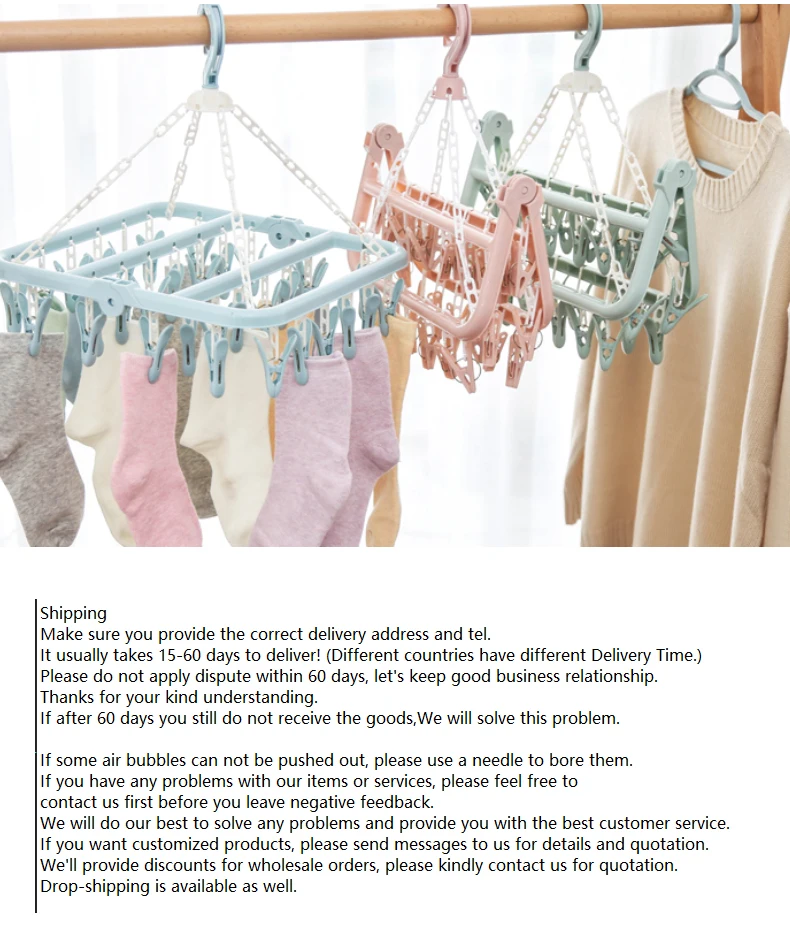 Shipping
Make sure you provide the correct delivery address and tel.
It usually takes 15-60 days to deliver! (Different countries have different Delivery Time.)
Please do not apply dispute within 60 days, let's keep good business relationship.
Thanks for your kind understanding.
If after 60 days you still do not receive the goods,We will solve this problem.

If some air bubbles can not be pushed out, please use a needle to bore them.
If you have any problems with our items or services, please feel free to contact us first before you leave negative feedback.
We will do our best to solve any problems and provide you with the best customer service.
If you want customized products, please send messages to us for details and quotation.
We'll provide discounts for wholesale orders, please kindly contact us for quotation.
Drop-shipping is available as well.